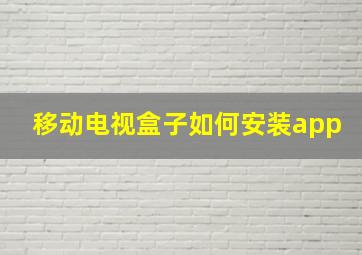 移动电视盒子如何安装app